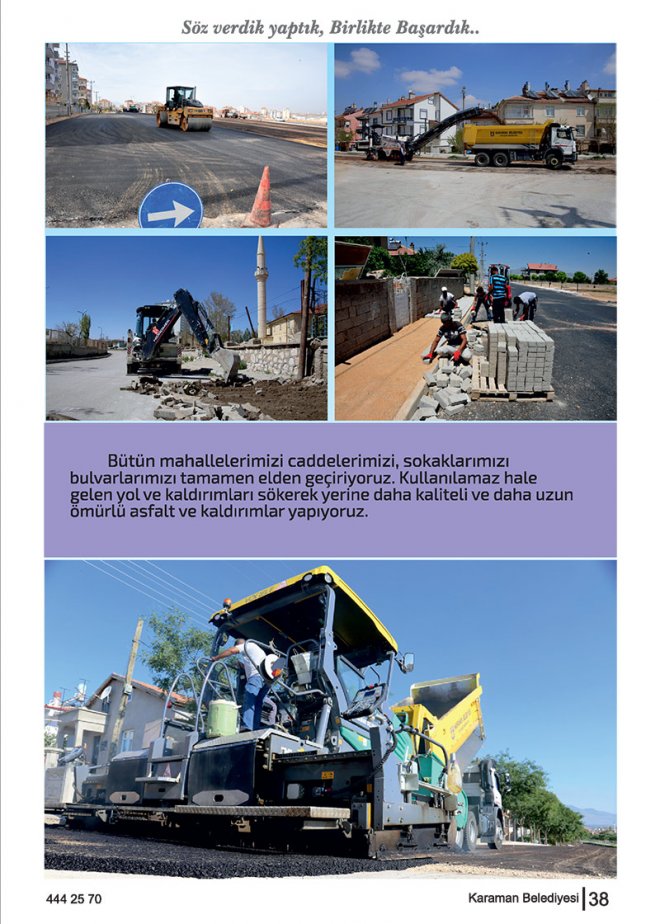 Söz verdik yaptık, Birlikte Başardık..

Bütün mahallelerimizi caddelerimizi, sokaklarımızı bulvarlarımızı tamamen elden geçiriyoruz. Kullanılamaz hale gelen yol ve kaldırımları sökerek yerine daha kaliteli ve daha uzun ömürlü asfalt ve kaldırımlar yapıyoruz.

444 25 70

Karaman Belediyesi 38